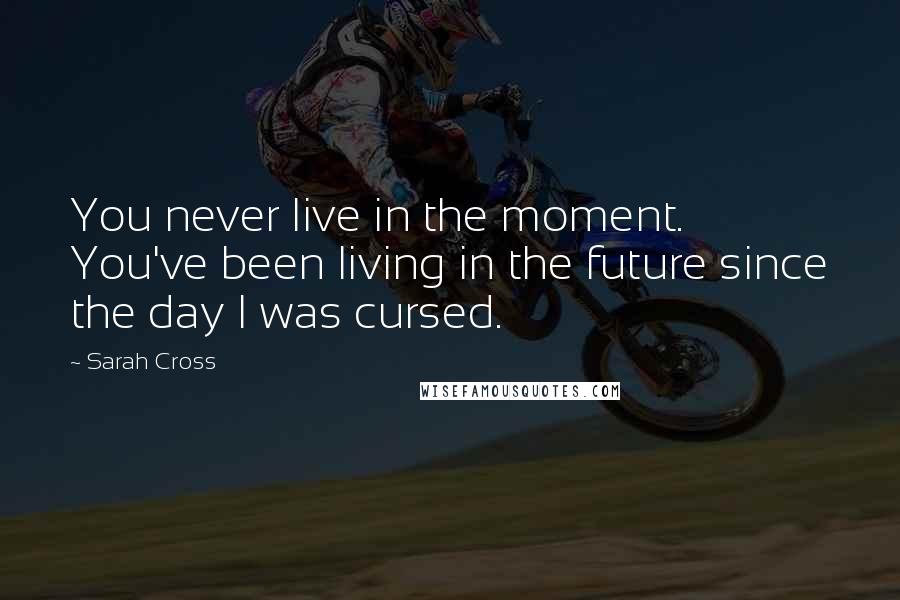 You never live in the moment. You've been living in the future since the day I was cursed.

~ Sarah Cross

WISEFAMOUSQUOTES.COM